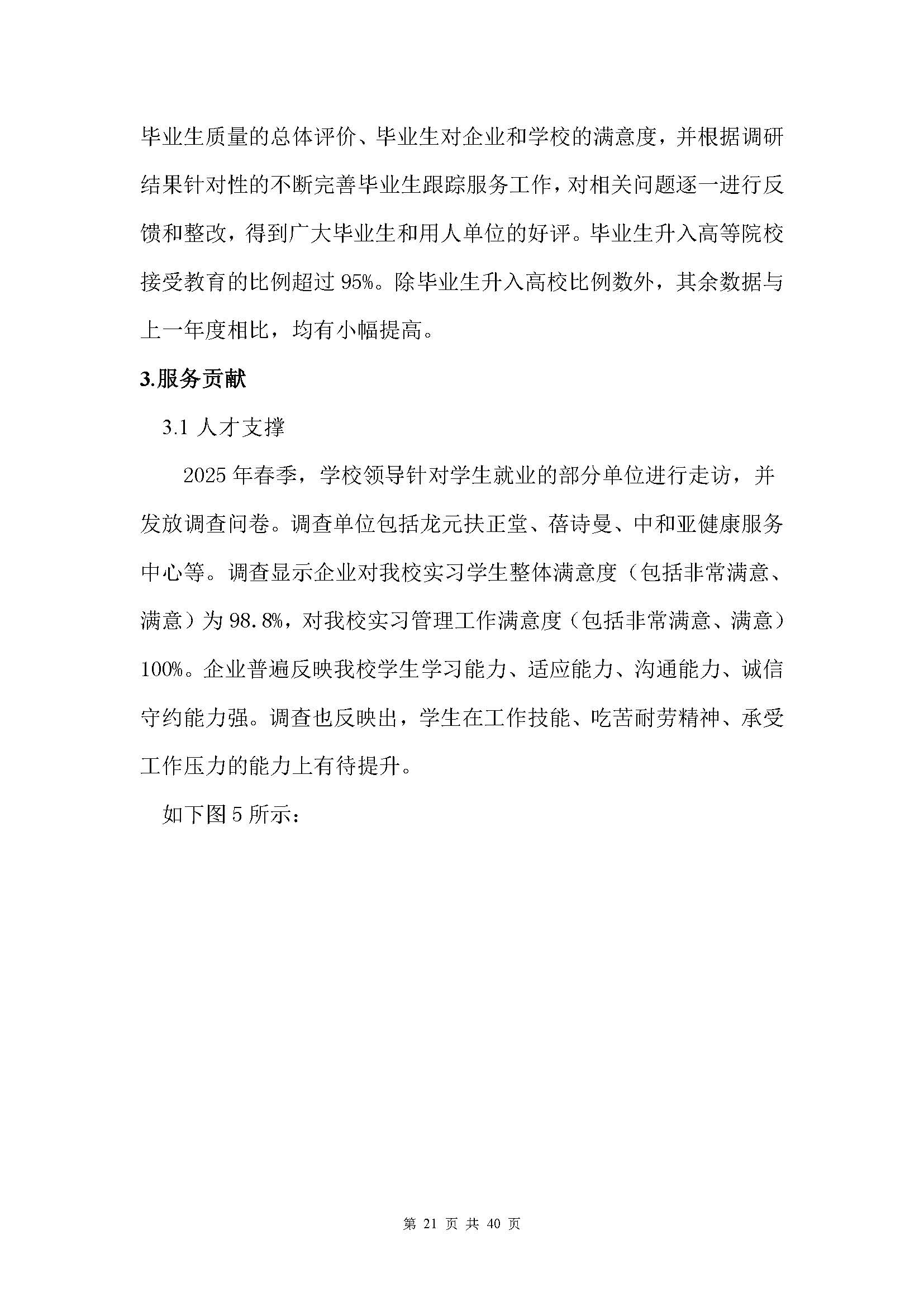 毕业生质量的总体评价、毕业生对企业和学校的满意度，并根据调研结果针对性的不断完善毕业生跟踪服务工作，对相关问题逐一进行反馈和整改，得到广大毕业生和用人单位的好评。毕业生升入高等院校接受教育的比例超过 95%。除毕业生升入高校比例数外，其余数据与上一年度相比，均有小幅提高。

3.服务贡献

3.1 人才支撑

2025 年春季，学校领导针对学生就业的部分单位进行走访，并发放调查问卷。调查单位包括龙元扶正堂、蓓诗曼、中和亚健康服务中心等。调查显示企业对我校实习学生整体满意度（包括非常满意、满意）为 98.8%，对我校实习管理工作满意度（包括非常满意、满意）100%。企业普遍反映我校学生学习能力、适应能力、沟通能力、诚信守约能力强。调查也反映出，学生在工作技能、吃苦耐劳精神、承受工作压力的能力上有待提升。

如下图 5 所示：

第 21 页 共 40 页